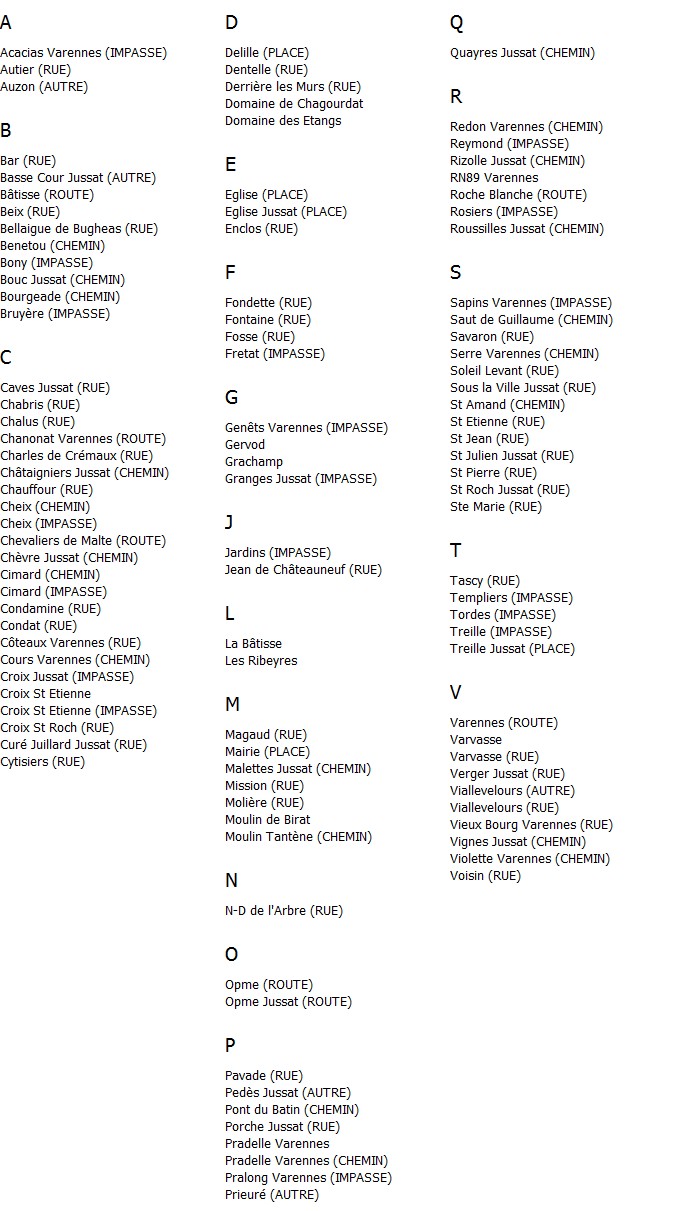 A

Acacias Varennes (IMPASSE)
Autier (RUE)
Auzon (AUTRE)

B

Bar (RUE)
Basse Cour Jussat (AUTRE)
Bâtisse (ROUTE)
Beix (RUE)
Bellaigue de Bugheas (RUE)
Benetou (CHEMIN)
Bony (IMPASSE)
Bouc Jussat (CHEMIN)
Bourgeade (CHEMIN)
Bruyère (IMPASSE)

C

Caves Jussat (RUE)
Chabris (RUE)
Chalus (RUE)
Chanonat Varennes (ROUTE)
Charles de Crémaux (RUE)
Châtaigniers Jussat (CHEMIN)
Chauffour (RUE)
Cheix (CHEMIN)
Cheix (IMPASSE)
Chevaliers de Malte (ROUTE)
Chèvre Jussat (CHEMIN)
Cimard (CHEMIN)
Cimard (IMPASSE)
Condamine (RUE)
Condat (RUE)
Côteaux Varennes (RUE)
Cours Varennes (CHEMIN)
Croix Jussat (IMPASSE)
Croix St Etienne
Croix St Etienne (IMPASSE)
Croix St Roch (RUE)
Curé Juillard Jussat (RUE)
Cytisiers (RUE)

D

Delille (PLACE)
Dentelle (RUE)
Derrière les Murs (RUE)
Domaine de Chagourdat
Domaine des Etangs

E

Eglise (PLACE)
Eglise Jussat (PLACE)
Enclos (RUE)

F

Fondette (RUE)
Fontaine (RUE)
Fosse (RUE)
Fretat (IMPASSE)

G

Genêts Varennes (IMPASSE)
Gervod
Grachamp
Granges Jussat (IMPASSE)

J

Jardins (IMPASSE)
Jean de Châteauneuf (RUE)

L

La Bâtisse
Les Ribeyres

M

Magaud (RUE)
Mairie (PLACE)
Malettes Jussat (CHEMIN)
Mission (RUE)
Molière (RUE)
Moulin de Birat
Moulin Tantène (CHEMIN)

N

N-D de l'Arbre (RUE)

O

Opme (ROUTE)
Opme Jussat (ROUTE)

P

Pavade (RUE)
Pedès Jussat (AUTRE)
Pont du Batin (CHEMIN)
Porche Jussat (RUE)
Pradelle Varennes
Pradelle Varennes (CHEMIN)
Pralong Varennes (IMPASSE)
Prieuré (AUTRE)

Q

Quayres Jussat (CHEMIN)

R

Redon Varennes (CHEMIN)
Reymond (IMPASSE)
Rizolle Jussat (CHEMIN)
RN89 Varennes
Roche Blanche (ROUTE)
Rosiers (IMPASSE)
Roussilles Jussat (CHEMIN)

S

Sapins Varennes (IMPASSE)
Saut de Guillaume (CHEMIN)
Savaron (RUE)
Serre Varennes (CHEMIN)
Soleil Levant (RUE)
Sous la Ville Jussat (RUE)
St Amand (CHEMIN)
St Etienne (RUE)
St Jean (RUE)
St Julien Jussat (RUE)
St Pierre (RUE)
St Roch Jussat (RUE)
Ste Marie (RUE)

T

Tascy (RUE)
Templiers (IMPASSE)
Tordes (IMPASSE)
Treille (IMPASSE)
Treille Jussat (PLACE)

V

Varennes (ROUTE)
Varvasse
Varvasse (RUE)
Verger Jussat (RUE)
Viallevelours (AUTRE)
Viallevelours (RUE)
Vieux Bourg Varennes (RUE)
Vignes Jussat (CHEMIN)
Violette Varennes (CHEMIN)
Voisin (RUE)